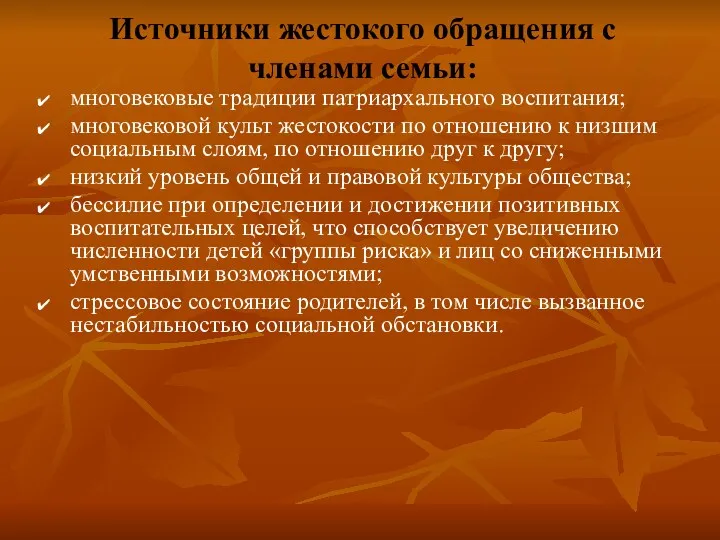 Источники жестокого обращения с членами семьи:

✔ многовековые традиции патриархального воспитания;

✔ многовековой культ жестокости по отношению к низшим социальным слоям, по отношению друг к другу;

✔ низкий уровень общей и правовой культуры общества;

✔ бессилие при определении и достижении позитивных воспитательных целей, что способствует увеличению численности детей «группы риска» и лиц со сниженными умственными возможностями;

✔ стрессовое состояние родителей, в том числе вызванное нестабильностью социальной обстановки.